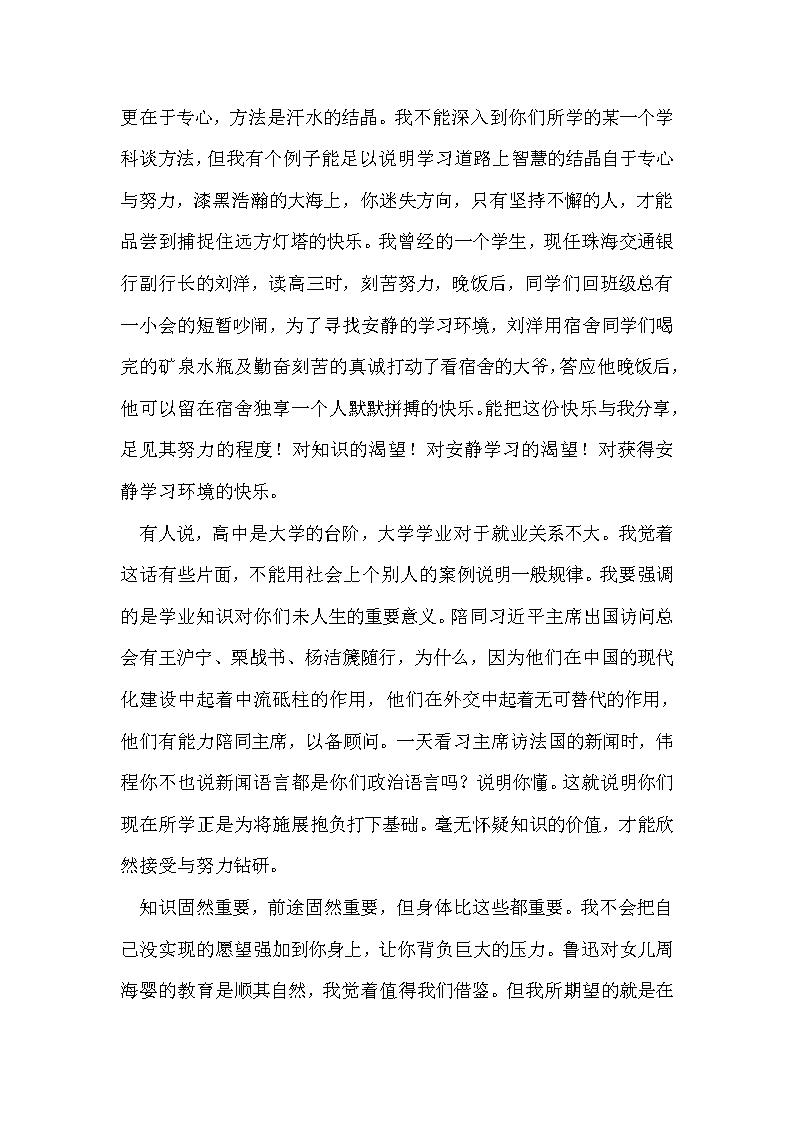 更在于专心，方法是汗水的结晶。我不能深入到你们所学的某一个学科谈方法，但我有个例子能足以说明学习道路上智慧的结晶自于专心与努力，漆黑浩瀚的大海上，你迷失方向，只有坚持不懈的人，才能品尝到捕捉住远方灯塔的快乐。我曾经的一个学生，现任珠海交通银行副行长的刘洋，读高三时，刻苦努力，晚饭后，同学们回班级总有一小会的短暂吵闹，为了寻找安静的学习环境，刘洋用宿舍同学们喝完的矿泉水瓶及勤奋刻苦的真诚打动了看宿舍的大爷，答应他晚饭后，他可以留在宿舍独享一个人默默拼搏的快乐。能把这份快乐与我分享，足见其努力的程度！对知识的渴望！对安静学习的渴望！对获得安静学习环境的快乐。

有人说，高中是大学的台阶，大学学业对于就业关系不大。我觉着这话有些片面，不能用社会上个别人的案例说明一般规律。我要强调的是学业知识对你们未人生的重要意义。陪同习近平主席出国访问总会有王沪宁、栗战书、杨洁篪随行，为什么，因为他们在中国的现代化建设中起着中流砥柱的作用，他们在外交中起着无可替代的作用，他们有能力陪同主席，以备顾问。一天看习主席访法国的新闻时，伟程你不也说新闻语言都是你们政治语言吗？说明你懂。这就说明你们现在所学正是为将施展抱负打下基础。毫无怀疑知识的价值，才能欣然接受与努力钻研。

知识固然重要，前途固然重要，但身体比这些都重要。我不会把自己没实现的愿望强加到你身上，让你背负巨大的压力。鲁迅对女儿周海婴的教育是顺其自然，我觉着值得我们借鉴。但我所期望的就是在